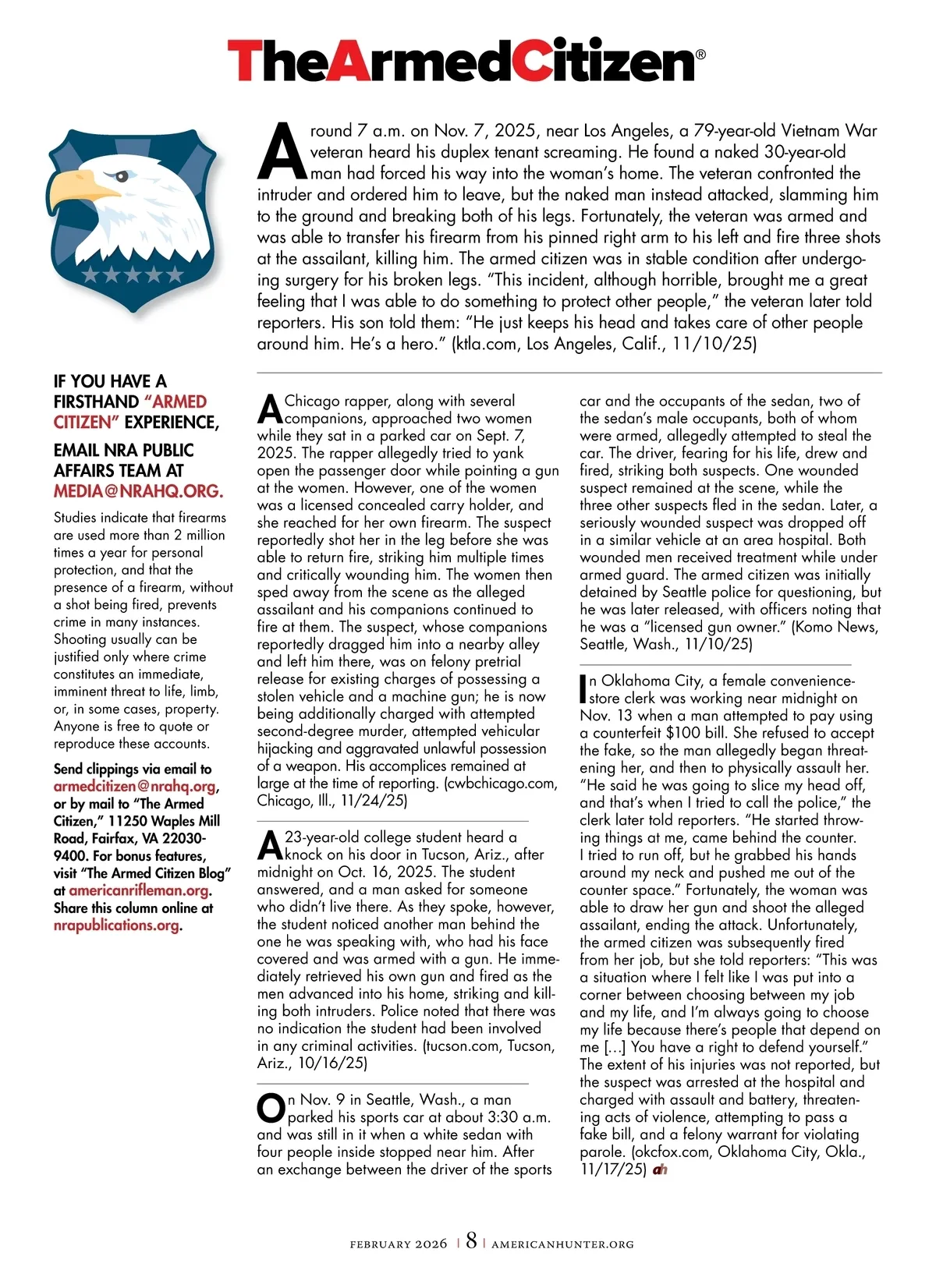 TheArmedCitizen®

Around 7 a.m. on Nov. 7, 2025, near Los Angeles, a 79-year-old Vietnam War veteran heard his duplex tenant screaming. He found a naked 30-year-old man had forced his way into the woman's home. The veteran confronted the intruder and ordered him to leave, but the naked man instead attacked, slamming him to the ground and breaking both of his legs. Fortunately, the veteran was armed and was able to transfer his firearm from his pinned right arm to his left and fire three shots at the assailant, killing him. The armed citizen was in stable condition after undergoing surgery for his broken legs. "This incident, although horrible, brought me a great feeling that I was able to do something to protect other people," the veteran later told reporters. His son told them: "He just keeps his head and takes care of other people around him. He's a hero." (ktla.com, Los Angeles, Calif., 11/10/25)

IF YOU HAVE A FIRSTHAND "ARMED CITIZEN" EXPERIENCE,

EMAIL NRA PUBLIC AFFAIRS TEAM AT MEDIA@NRAHQ.ORG.

Studies indicate that firearms are used more than 2 million times a year for personal protection, and that the presence of a firearm, without a shot being fired, prevents crime in many instances. Shooting usually can be justified only where crime constitutes an immediate, imminent threat to life, limb, or, in some cases, property. Anyone is free to quote or reproduce these accounts.

Send clippings via email to armedcitizen@nrahq.org, or by mail to "The Armed Citizen," 11250 Waples Mill Road, Fairfax, VA 22030-9400. For bonus features, visit "The Armed Citizen Blog" at americanrifleman.org. Share this column online at nrapublications.org.

A Chicago rapper, along with several companions, approached two women while they sat in a parked car on Sept. 7, 2025. The rapper allegedly tried to yank open the passenger door while pointing a gun at the women. However, one of the women was a licensed concealed carry holder, and she reached for her own firearm. The suspect reportedly shot her in the leg before she was able to return fire, striking him multiple times and critically wounding him. The women then sped away from the scene as the alleged assailant and his companions continued to fire at them. The suspect, whose companions reportedly dragged him into a nearby alley and left him there, was on felony pretrial release for existing charges of possessing a stolen vehicle and a machine gun; he is now being additionally charged with attempted second-degree murder, attempted vehicular hijacking and aggravated unlawful possession of a weapon. His accomplices remained at large at the time of reporting. (cwbchicago.com, Chicago, Ill., 11/24/25)

A 23-year-old college student heard a knock on his door in Tucson, Ariz., after midnight on Oct. 16, 2025. The student answered, and a man asked for someone who didn't live there. As they spoke, however, the student noticed another man behind the one he was speaking with, who had his face covered and was armed with a gun. He immediately retrieved his own gun and fired as the men advanced into his home, striking and killing both intruders. Police noted that there was no indication the student had been involved in any criminal activities. (tucson.com, Tucson, Ariz., 10/16/25)

On Nov. 9 in Seattle, Wash., a man parked his sports car at about 3:30 a.m. and was still in it when a white sedan with four people inside stopped near him. After an exchange between the driver of the sports car and the occupants of the sedan, two of the sedan's male occupants, both of whom were armed, allegedly attempted to steal the car. The driver, fearing for his life, drew and fired, striking both suspects. One wounded suspect remained at the scene, while the three other suspects fled in the sedan. Later, a seriously wounded suspect was dropped off in a similar vehicle at an area hospital. Both wounded men received treatment while under armed guard. The armed citizen was initially detained by Seattle police for questioning, but he was later released, with officers noting that he was a "licensed gun owner." (Komo News, Seattle, Wash., 11/10/25)

In Oklahoma City, a female convenience-store clerk was working near midnight on Nov. 13 when a man attempted to pay using a counterfeit $100 bill. She refused to accept the fake, so the man allegedly began threatening her, and then to physically assault her. "He said he was going to slice my head off, and that's when I tried to call the police," the clerk later told reporters. "He started throwing things at me, came behind the counter. I tried to run off, but he grabbed his hands around my neck and pushed me out of the counter space." Fortunately, the woman was able to draw her gun and shoot the alleged assailant, ending the attack. Unfortunately, the armed citizen was subsequently fired from her job, but she told reporters: "This was a situation where I felt like I was put into a corner between choosing between my job and my life, and I'm always going to choose my life because there's people that depend on me [...] You have a right to defend yourself." The extent of his injuries was not reported, but the suspect was arrested at the hospital and charged with assault and battery, threatening acts of violence, attempting to pass a fake bill, and a felony warrant for violating parole. (okcfox.com, Oklahoma City, Okla., 11/17/25) ah

FEBRUARY 2026 | 8 | AMERICANHUNTER.ORG